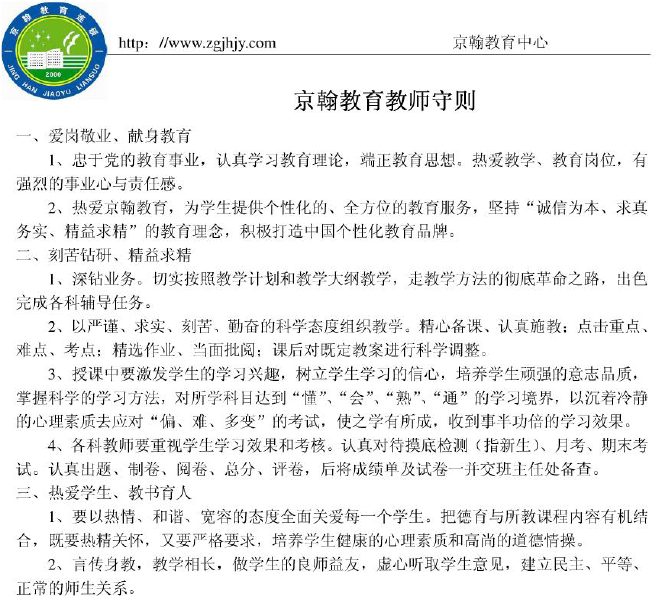 京翰教育连锁
JING HAN JIAOYU LIANSUO
2000

http: //www.zgjhjy.com　　　京翰教育中心

京翰教育教师守则

一、爱岗敬业、献身教育

1、忠于党的教育事业，认真学习教育理论，端正教育思想。热爱教学、教育岗位，有强烈的事业心与责任感。

2、热爱京翰教育，为学生提供个性化的、全方位的教育服务，坚持“诚信为本、求真务实、精益求精”的教育理念，积极打造中国个性化教育品牌。

二、刻苦钻研、精益求精

1、深钻业务。切实按照教学计划和教学大纲教学，走教学方法的彻底革命之路，出色完成各科辅导任务。

2、以严谨、求实、刻苦、勤奋的科学态度组织教学。精心备课、认真施教；点击重点、难点、考点；精选作业、当面批阅；课后对既定教案进行科学调整。

3、授课中要激发学生的学习兴趣，树立学生学习的信心，培养学生顽强的意志品质，掌握科学的学习方法，对所学科目达到“懂”、“会”、“熟”、“通”的学习境界，以沉着冷静的心理素质去应对“偏、难、多变”的考试，使之学有所成，收到事半功倍的学习效果。

4、各科教师要重视学生学习效果和考核。认真对待摸底检测（指新生）、月考、期末考试。认真出题、制卷、阅卷、总分、评卷，后将成绩单及试卷一并交班主任处备查。

三、热爱学生、教书育人

1、要以热情、和谐、宽容的态度全面关爱每一个学生。把德育与所教课程内容有机结合，既要热精关怀，又要严格要求，培养学生健康的心理素质和高尚的道德情操。

2、言传身教，教学相长，做学生的良师益友，虚心听取学生意见，建立民主、平等、正常的师生关系。